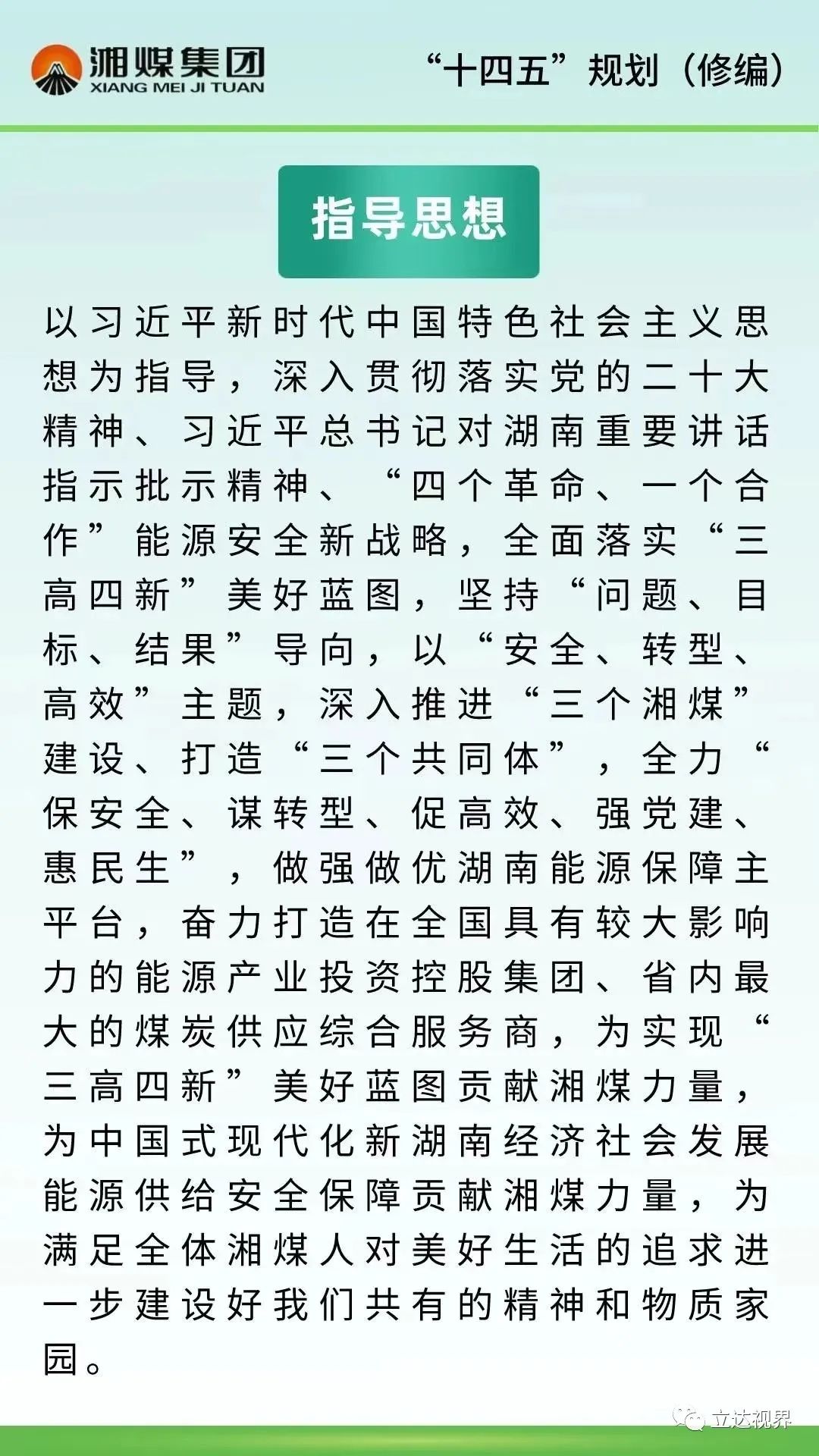 湘煤集团
XIANG MEI JI TUAN

“十四五”规划（修编）

指导思想

以习近平新时代中国特色社会主义思想为指导，深入贯彻落实党的二十大精神、习近平总书记对湖南重要讲话指示批示精神、“四个革命、一个合作”能源安全新战略，全面落实“三高四新”美好蓝图，坚持“问题、目标、结果”导向，以“安全、转型、高效”主题，深入推进“三个湘煤”建设、打造“三个共同体”，全力“保安全、谋转型、促高效、强党建、惠民生”，做强做优湖南能源保障主平台，奋力打造在全国具有较大影响力的能源产业投资控股集团、省内最大的煤炭供应综合服务商，为实现“三高四新”美好蓝图贡献湘煤力量，为中国式现代化新湖南经济社会发展能源供给安全保障贡献湘煤力量，为满足全体湘煤人对美好生活的追求进一步建设好我们共有的精神和物质家园。

立达视界